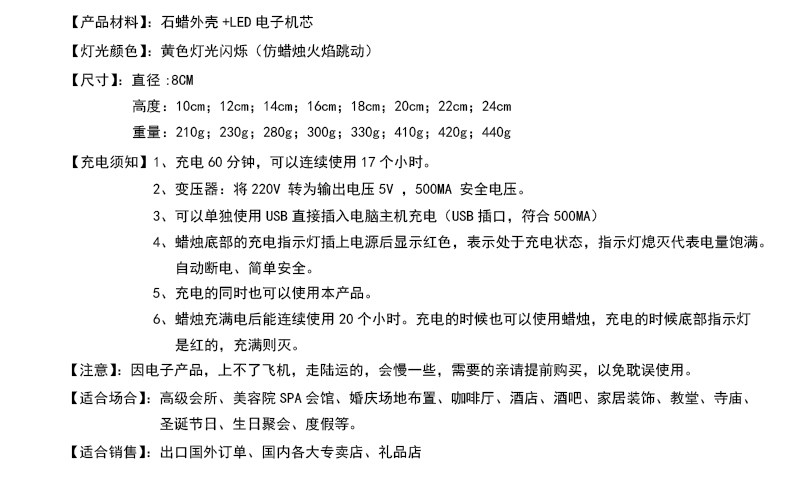 【产品材料】：石蜡外壳 +LED 电子机芯

【灯光颜色】：黄色灯光闪烁（仿蜡烛火焰跳动）

【尺寸】：直径 :8CM

高度：10cm；12cm；14cm；16cm；18cm；20cm；22cm；24cm

重量：210g；230g；280g；300g；330g；410g；420g；440g

【充电须知】1、充电 60 分钟，可以连续使用 17 个小时。

2、变压器：将 220V 转为输出电压 5V ，500MA 安全电压。

3、可以单独使用 USB 直接插入电脑主机充电（USB 插口，符合 500MA）

4、蜡烛底部的充电指示灯插上电源后显示红色，表示处于充电状态，指示灯熄灭代表电量饱满。自动断电、简单安全。

5、充电的同时也可以使用本产品。

6、蜡烛充满电后能连续使用 20 个小时。充电的时候也可以使用蜡烛，充电的时候底部指示灯是红的，充满则灭。

【注意】：因电子产品，上不了飞机，走陆运的，会慢一些，需要的亲请提前购买，以免耽误使用。

【适合场合】：高级会所、美容院 SPA 会馆、婚庆场地布置、咖啡厅、酒店、酒吧、家居装饰、教堂、寺庙、圣诞节日、生日聚会、度假等。

【适合销售】：出口国外订单、国内各大专卖店、礼品店